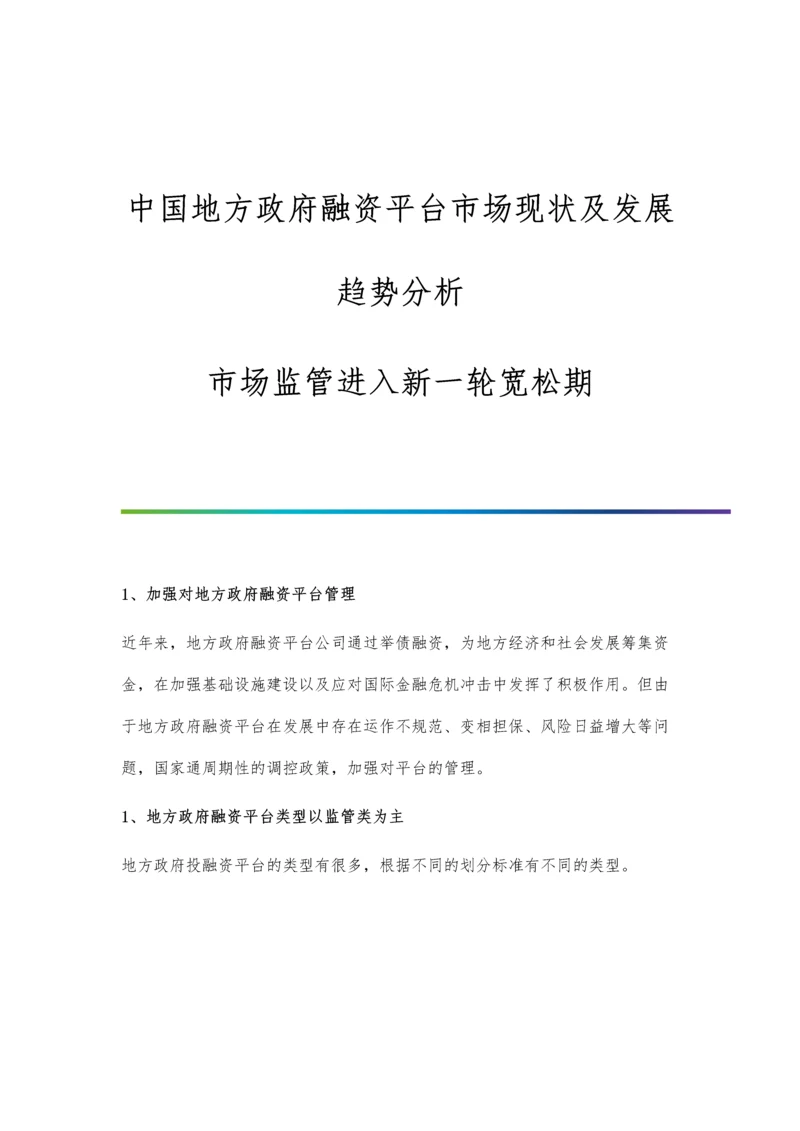 中国地方政府融资平台市场现状及发展趋势分析

市场监管进入新一轮宽松期

1、加强对地方政府融资平台管理

近年来，地方政府融资平台公司通过举债融资，为地方经济和社会发展筹集资金，在加强基础设施建设以及应对国际金融危机冲击中发挥了积极作用。但由于地方政府融资平台在发展中存在运作不规范、变相担保、风险日益增大等问题，国家通周期性的调控政策，加强对平台的管理。

1、地方政府融资平台类型以监管类为主

地方政府投融资平台的类型有很多，根据不同的划分标准有不同的类型。